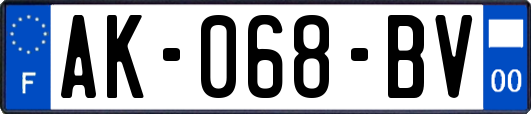 F
AK-068-BV
00